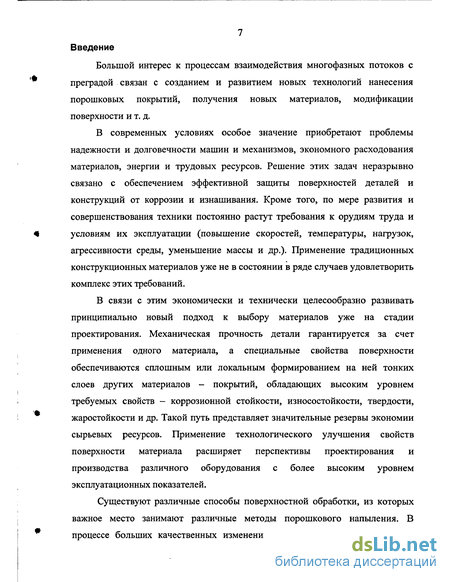 7

Введение

Большой интерес к процессам взаимодействия многофазных потоков с преградой связан с созданием и развитием новых технологий нанесения порошковых покрытий, получения новых материалов, модификации поверхности и т. д.

В современных условиях особое значение приобретают проблемы надежности и долговечности машин и механизмов, экономного расходования материалов, энергии и трудовых ресурсов. Решение этих задач неразрывно связано с обеспечением эффективной защиты поверхностей деталей и конструкций от коррозии и изнашивания. Кроме того, по мере развития и совершенствования техники постоянно растут требования к орудиям труда и условиям их эксплуатации (повышение скоростей, температуры, нагрузок, агрессивности среды, уменьшение массы и др.). Применение традиционных конструкционных материалов уже не в состоянии в ряде случаев удовлетворить комплекс этих требований.

В связи с этим экономически и технически целесообразно развивать принципиально новый подход к выбору материалов уже на стадии проектирования. Механическая прочность детали гарантируется за счет применения одного материала, а специальные свойства поверхности обеспечиваются сплошным или локальным формированием на ней тонких слоев других материалов – покрытий, обладающих высоким уровнем требуемых свойств – коррозионной стойкости, износостойкости, твердости, жаростойкости и др. Такой путь представляет значительные резервы экономии сырьевых ресурсов. Применение технологического улучшения свойств поверхности материала расширяет перспективы проектирования и производства различного оборудования с более высоким уровнем эксплуатационных показателей.

Существуют различные способы поверхностной обработки, из которых важное место занимают различные методы порошкового напыления. В процессе больших качественных изменени

dsLib.net
библиотека диссертаций